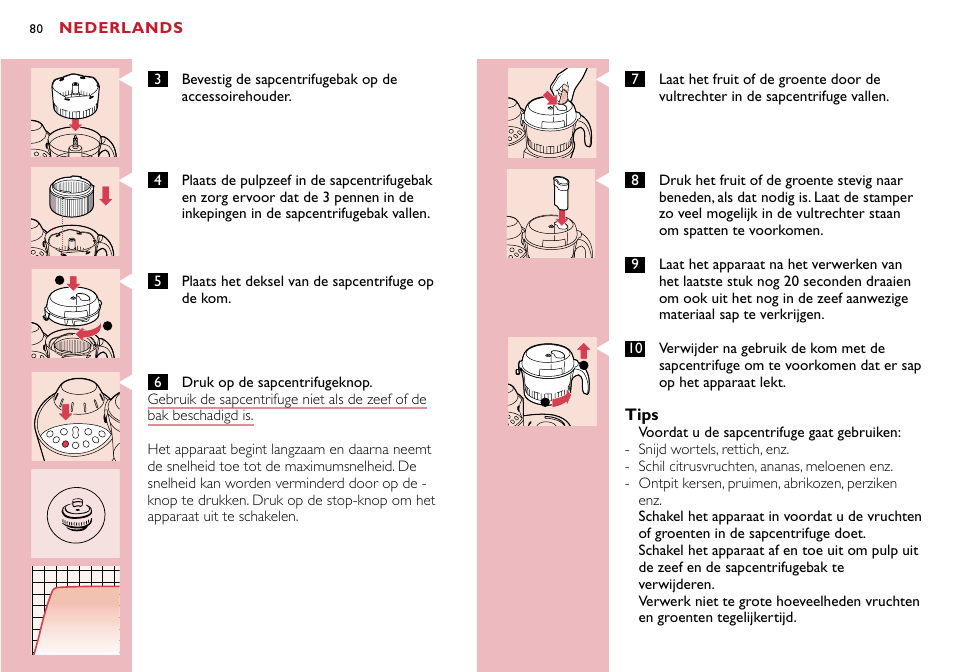 80 NEDERLANDS

3 Bevestig de sapcentrifugebak op de accessoirehouder.

4 Plaats de pulpzeef in de sapcentrifugebak en zorg ervoor dat de 3 pennen in de inkepingen in de sapcentrifugebak vallen.

5 Plaats het deksel van de sapcentrifuge op de kom.

6 Druk op de sapcentrifugeknop.
Gebruik de sapcentrifuge niet als de zeef of de bak beschadigd is.

Het apparaat begint langzaam en daarna neemt de snelheid toe tot de maximumsnelheid. De snelheid kan worden verminderd door op de - knop te drukken. Druk op de stop-knop om het apparaat uit te schakelen.

7 Laat het fruit of de groente door de vultrechter in de sapcentrifuge vallen.

8 Druk het fruit of de groente stevig naar beneden, als dat nodig is. Laat de stamper zo veel mogelijk in de vultrechter staan om spatten te voorkomen.

9 Laat het apparaat na het verwerken van het laatste stuk nog 20 seconden draaien om ook uit het nog in de zeef aanwezige materiaal sap te verkrijgen.

10 Verwijder na gebruik de kom met de sapcentrifuge om te voorkomen dat er sap op het apparaat lekt.

Tips
Voordat u de sapcentrifuge gaat gebruiken:
- Snijd wortels, rettich, enz.
- Schil citrusvruchten, ananas, meloenen enz.
- Ontpit kersen, pruimen, abrikozen, perziken enz.
Schakel het apparaat in voordat u de vruchten of groenten in de sapcentrifuge doet.
Schakel het apparaat af en toe uit om pulp uit de zeef en de sapcentrifugebak te verwijderen.
Verwerk niet te grote hoeveelheden vruchten en groenten tegelijkertijd.